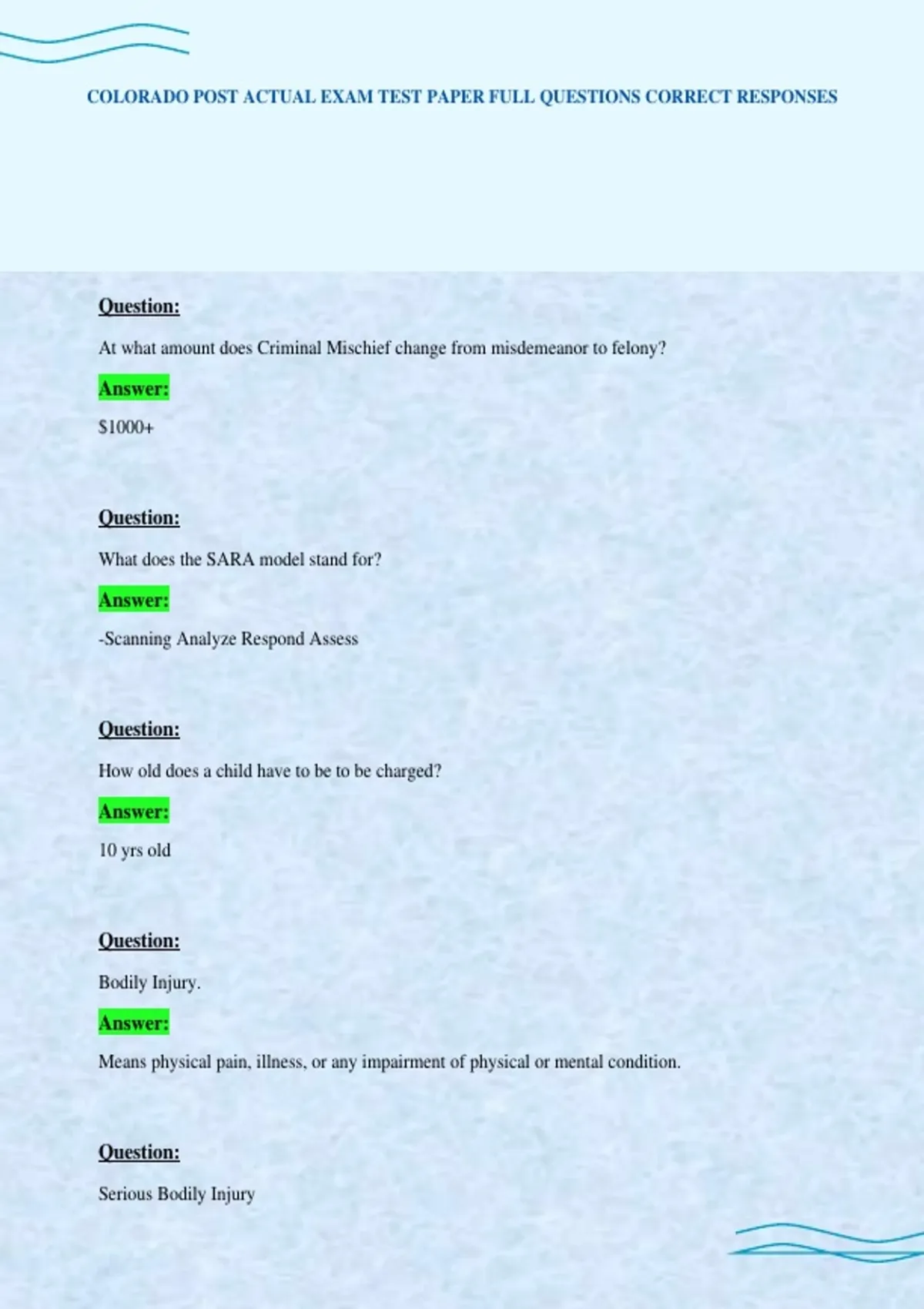 COLORADO POST ACTUAL EXAM TEST PAPER FULL QUESTIONS CORRECT RESPONSES

Question:

At what amount does Criminal Mischief change from misdemeanor to felony?

Answer:

$1000+

Question:

What does the SARA model stand for?

Answer:

-Scanning Analyze Respond Assess

Question:

How old does a child have to be to be charged?

Answer:

10 yrs old

Question:

Bodily Injury.

Answer:

Means physical pain, illness, or any impairment of physical or mental condition.

Question:

Serious Bodily Injury